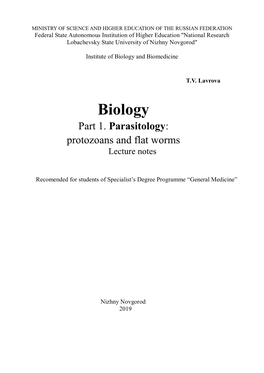 MINISTRY OF SCIENCE AND HIGHER EDUCATION OF THE RUSSIAN FEDERATION
Federal State Autonomous Institution of Higher Education "National Research Lobachevsky State University of Nizhny Novgorod"

Institute of Biology and Biomedicine

T.V. Lavrova

Biology
Part 1. Parasitology:
protozoans and flat worms
Lecture notes

Recomended for students of Specialist's Degree Programme "General Medicine"

Nizhny Novgorod
2019